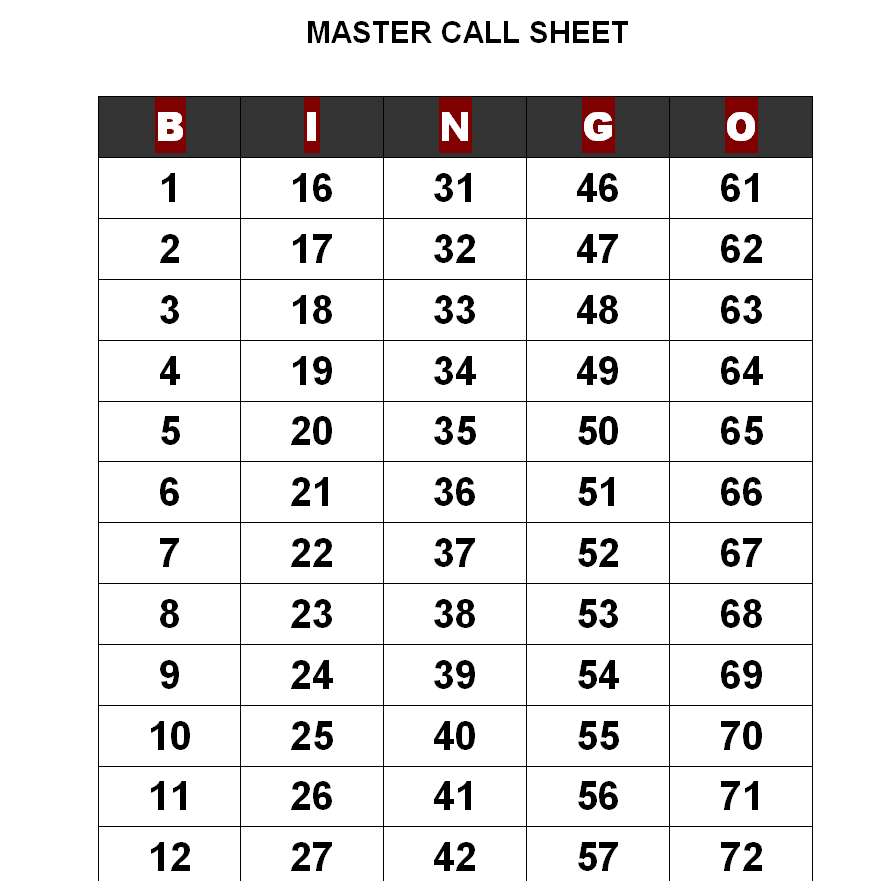 MASTER CALL SHEET

| B | I | N | G | O |
|---|---|---|---|---|
| 1 | 16 | 31 | 46 | 61 |
| 2 | 17 | 32 | 47 | 62 |
| 3 | 18 | 33 | 48 | 63 |
| 4 | 19 | 34 | 49 | 64 |
| 5 | 20 | 35 | 50 | 65 |
| 6 | 21 | 36 | 51 | 66 |
| 7 | 22 | 37 | 52 | 67 |
| 8 | 23 | 38 | 53 | 68 |
| 9 | 24 | 39 | 54 | 69 |
| 10 | 25 | 40 | 55 | 70 |
| 11 | 26 | 41 | 56 | 71 |
| 12 | 27 | 42 | 57 | 72 |